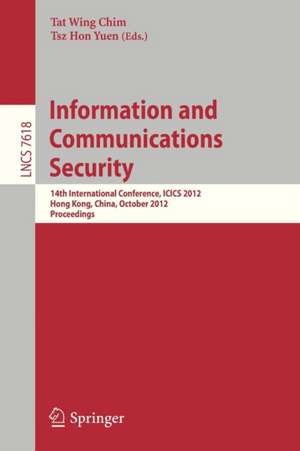 Tat Wing Chim
Tsz Hon Yuen (Eds.)

LNCS 7618

Information and Communications Security

14th International Conference, ICICS 2012
Hong Kong, China, October 2012
Proceedings

Springer